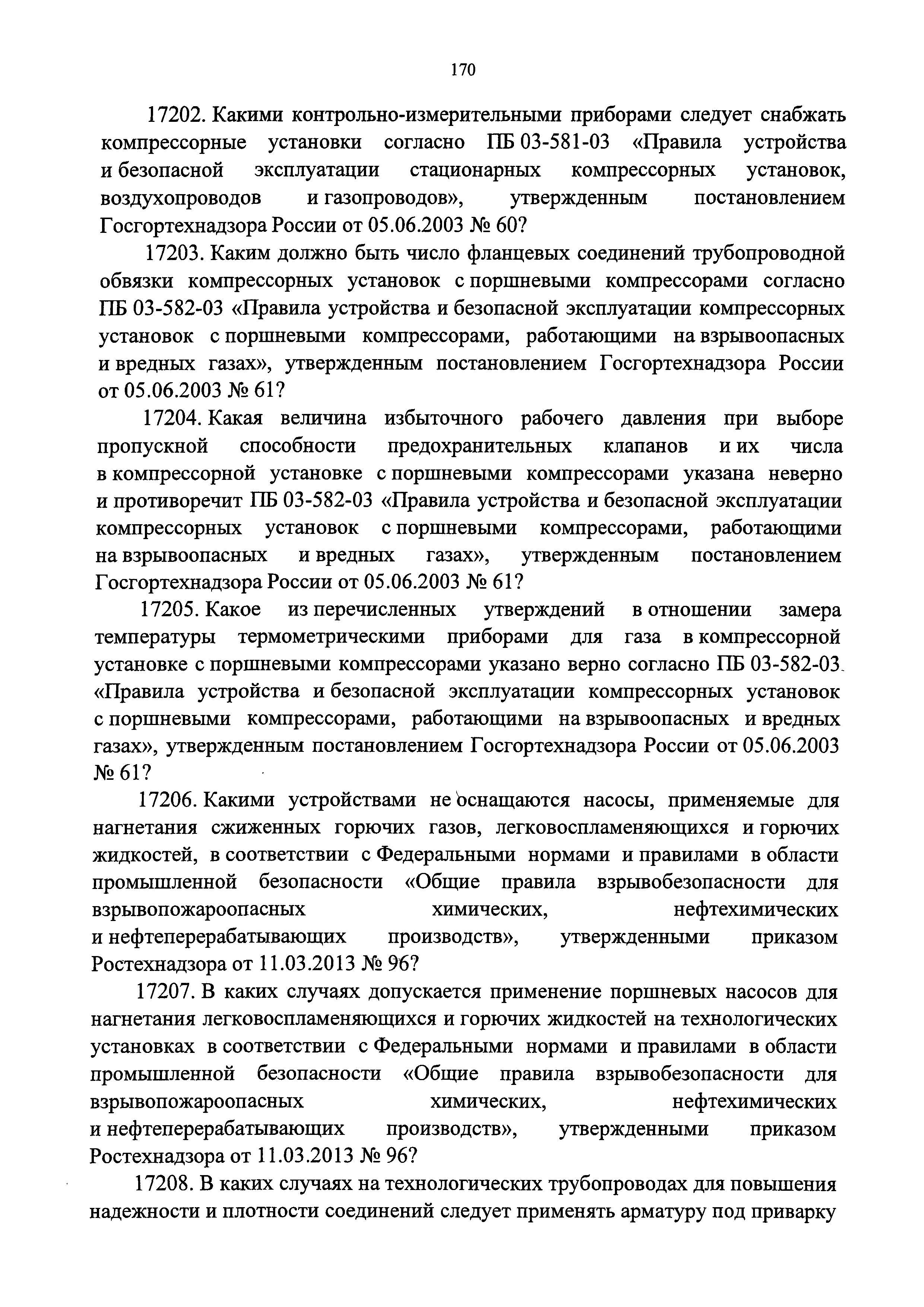 170

17202. Какими контрольно-измерительными приборами следует снабжать компрессорные установки согласно ПБ 03-581-03 «Правила устройства и безопасной эксплуатации стационарных компрессорных установок, воздухопроводов и газопроводов», утвержденным постановлением Госгортехнадзора России от 05.06.2003 № 60?

17203. Каким должно быть число фланцевых соединений трубопроводной обвязки компрессорных установок с поршневыми компрессорами согласно ПБ 03-582-03 «Правила устройства и безопасной эксплуатации компрессорных установок с поршневыми компрессорами, работающими на взрывоопасных и вредных газах», утвержденным постановлением Госгортехнадзора России от 05.06.2003 № 61?

17204. Какая величина избыточного рабочего давления при выборе пропускной способности предохранительных клапанов и их числа в компрессорной установке с поршневыми компрессорами указана неверно и противоречит ПБ 03-582-03 «Правила устройства и безопасной эксплуатации компрессорных установок с поршневыми компрессорами, работающими на взрывоопасных и вредных газах», утвержденным постановлением Госгортехнадзора России от 05.06.2003 № 61?

17205. Какое из перечисленных утверждений в отношении замера температуры термометрическими приборами для газа в компрессорной установке с поршневыми компрессорами указано верно согласно ПБ 03-582-03 «Правила устройства и безопасной эксплуатации компрессорных установок с поршневыми компрессорами, работающими на взрывоопасных и вредных газах», утвержденным постановлением Госгортехнадзора России от 05.06.2003 № 61?

17206. Какими устройствами не оснащаются насосы, применяемые для нагнетания сжиженных горючих газов, легковоспламеняющихся и горючих жидкостей, в соответствии с Федеральными нормами и правилами в области промышленной безопасности «Общие правила взрывобезопасности для взрывопожароопасных химических, нефтехимических и нефтеперерабатывающих производств», утвержденными приказом Ростехнадзора от 11.03.2013 № 96?

17207. В каких случаях допускается применение поршневых насосов для нагнетания легковоспламеняющихся и горючих жидкостей на технологических установках в соответствии с Федеральными нормами и правилами в области промышленной безопасности «Общие правила взрывобезопасности для взрывопожароопасных химических, нефтехимических и нефтеперерабатывающих производств», утвержденными приказом Ростехнадзора от 11.03.2013 № 96?

17208. В каких случаях на технологических трубопроводах для повышения надежности и плотности соединений следует применять арматуру под приварку